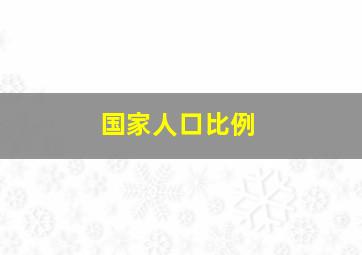 国家人口比例